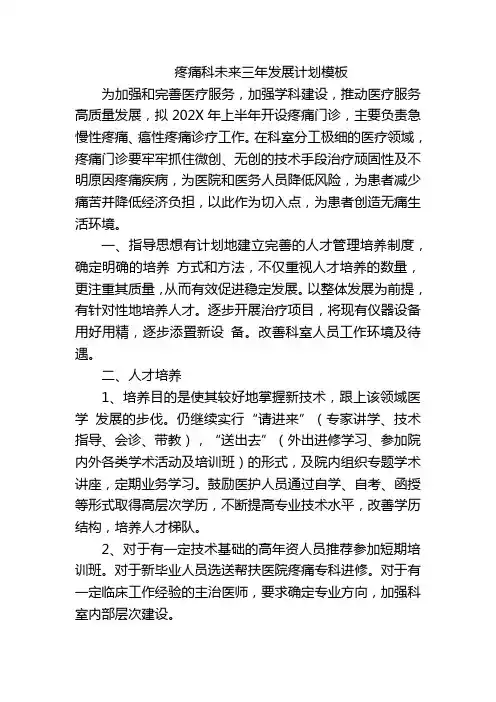 疼痛科未来三年发展计划模板

为加强和完善医疗服务，加强学科建设，推动医疗服务高质量发展，拟 202X 年上半年开设疼痛门诊，主要负责急慢性疼痛、癌性疼痛诊疗工作。在科室分工极细的医疗领域，疼痛门诊要牢牢抓住微创、无创的技术手段治疗顽固性及不明原因疼痛疾病，为医院和医务人员降低风险，为患者减少痛苦并降低经济负担，以此作为切入点，为患者创造无痛生活环境。

一、指导思想有计划地建立完善的人才管理培养制度，确定明确的培养 方式和方法，不仅重视人才培养的数量，更注重其质量，从而有效促进稳定发展。以整体发展为前提，有针对性地培养人才。逐步开展治疗项目，将现有仪器设备用好用精，逐步添置新设 备。改善科室人员工作环境及待遇。

二、人才培养

1、培养目的是使其较好地掌握新技术，跟上该领域医学 发展的步伐。仍继续实行“请进来”（专家讲学、技术指导、会诊、带教），“送出去”（外出进修学习、参加院内外各类学术活动及培训班）的形式，及院内组织专题学术讲座，定期业务学习。鼓励医护人员通过自学、自考、函授等形式取得高层次学历，不断提高专业技术水平，改善学历结构，培养人才梯队。

2、对于有一定技术基础的高年资人员推荐参加短期培训班。对于新毕业人员选送帮扶医院疼痛专科进修。对于有一定临床工作经验的主治医师，要求确定专业方向，加强科室内部层次建设。